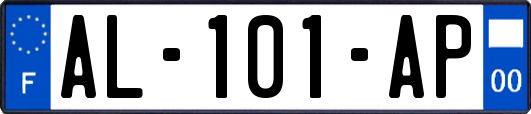 F
AL-101-AP
00